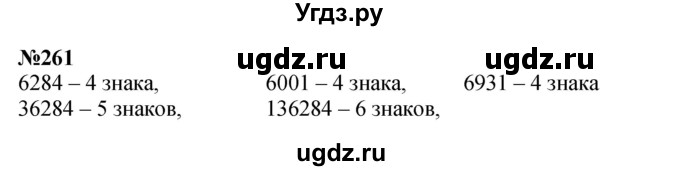 Угдз.ру

№261 ugdz.ru ugdz.ru

6284 – 4 знака, 6001 – 4 знака, 6931 – 4 знака
36284 – 5 знаков, 136284 – 6 знаков,

ugdz.ru